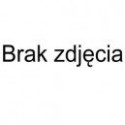 Brak zdjęcia